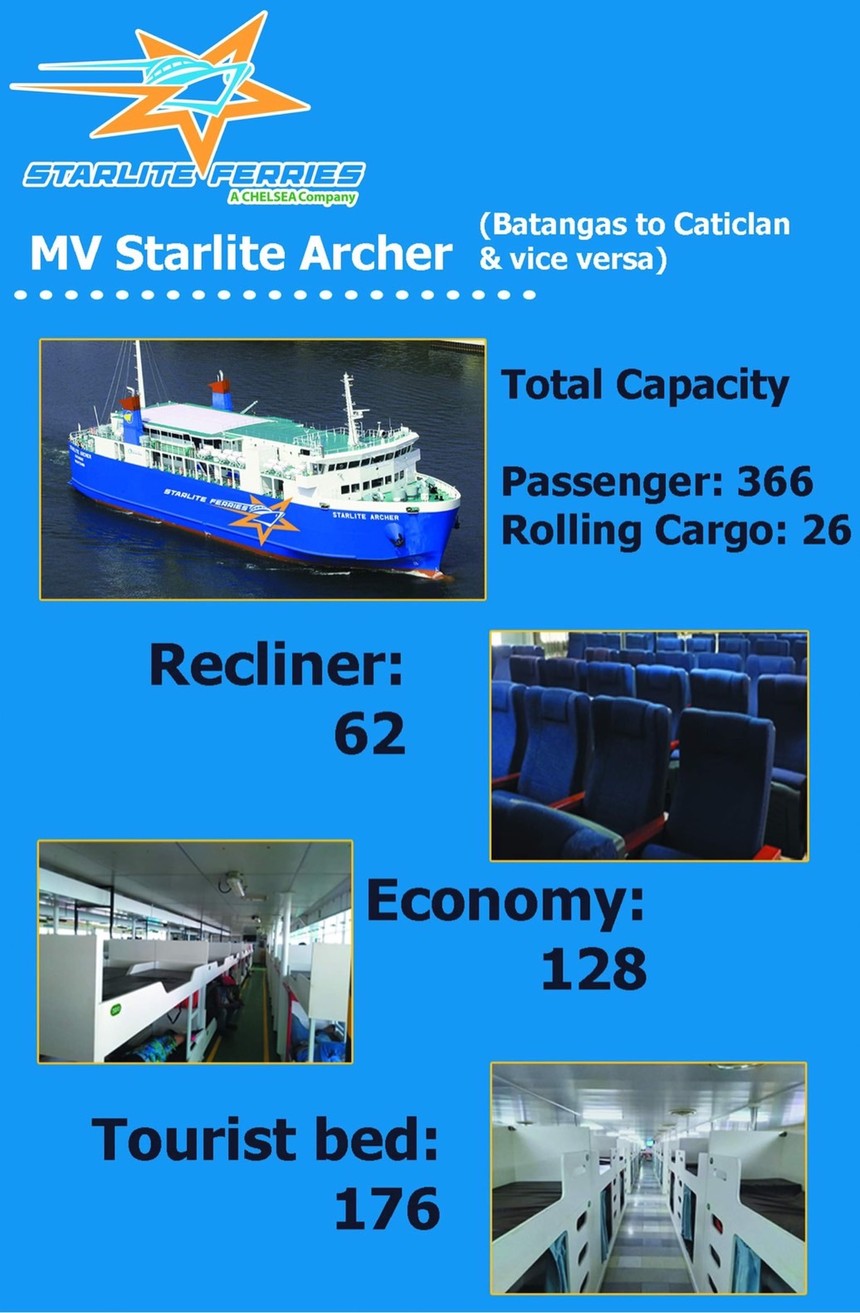 STARLITE FERRIES
A CHELSEA Company

MV Starlite Archer (Batangas to Caticlan & vice versa)

STARLITE FERRIES
STARLITE ARCHER

Total Capacity

Passenger: 366
Rolling Cargo: 26

Recliner:
62

Economy:
128

Tourist bed:
176